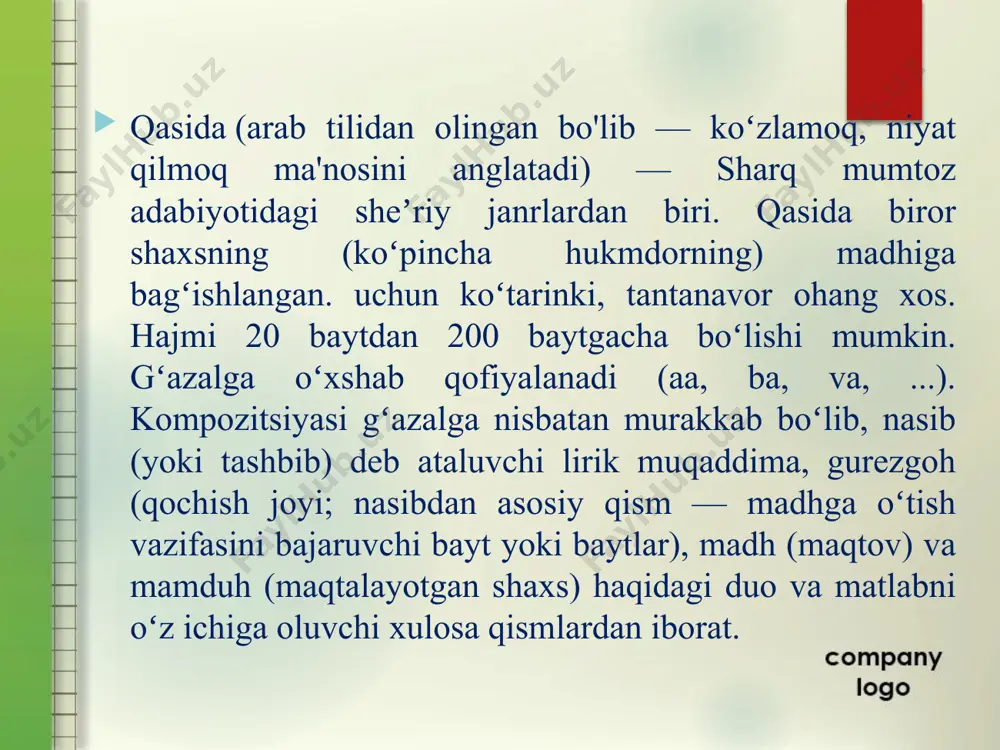 Qasida (arab tilidan olingan bo'lib — ko‘zlamoq, niyat qilmoq ma'nosini anglatadi) — Sharq mumtoz adabiyotidagi she’riy janrlardan biri. Qasida biror shaxsning (ko‘pincha hukmdorning) madhiga bag‘ishlangan. uchun ko‘tarinki, tantanavor ohang xos. Hajmi 20 baytdan 200 baytgacha bo‘lishi mumkin. G‘azalga o‘xshab qofiyalanadi (aa, ba, va, ...). Kompozitsiyasi g‘azalga nisbatan murakkab bo‘lib, nasib (yoki tashbib) deb ataluvchi lirik muqaddima, gurezgoh (qochish joyi; nasibdan asosiy qism — madhga o‘tish vazifasini bajaruvchi bayt yoki baytlar), madh (maqtov) va mamduh (maqtalayotgan shaxs) haqidagi duo va matlabni o‘z ichiga oluvchi xulosa qismlardan iborat.

company logo

FaylHub.uz